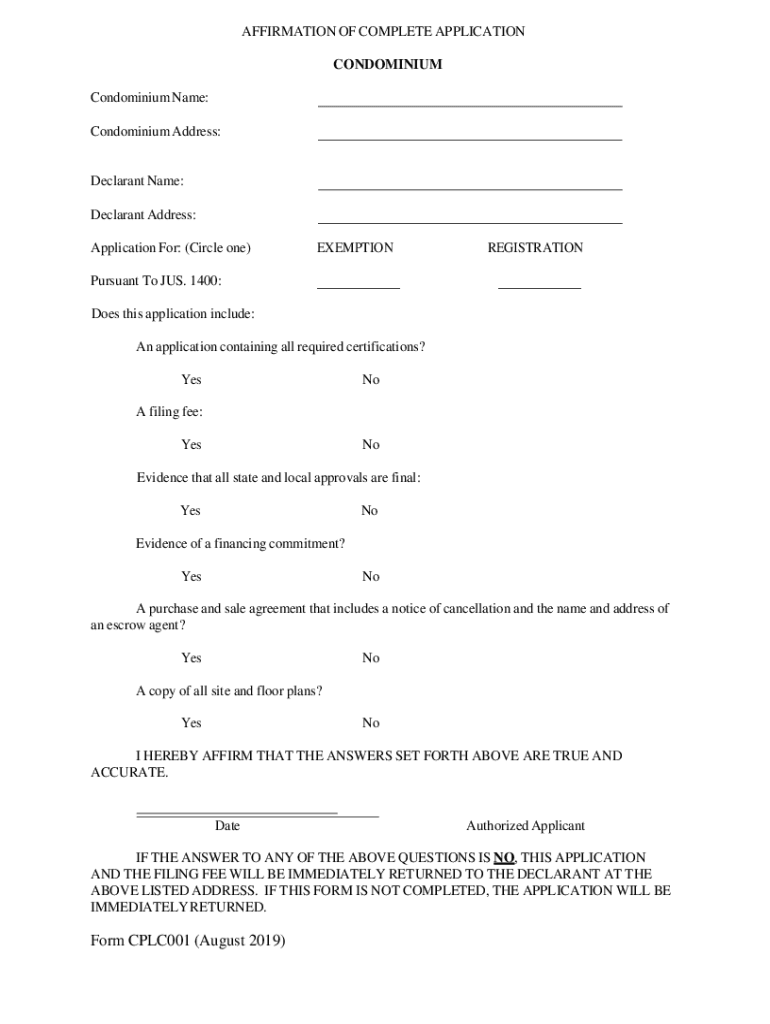 AFFIRMATION OF COMPLETE APPLICATION

CONDOMINIUM

Condominium Name:

Condominium Address:

Declarant Name:

Declarant Address:

Application For: (Circle one) EXEMPTION REGISTRATION

Pursuant To JUS. 1400:

Does this application include:

An application containing all required certifications?

Yes No

A filing fee:

Yes No

Evidence that all state and local approvals are final:

Yes No

Evidence of a financing commitment?

Yes No

A purchase and sale agreement that includes a notice of cancellation and the name and address of an escrow agent?

Yes No

A copy of all site and floor plans?

Yes No

I HEREBY AFFIRM THAT THE ANSWERS SET FORTH ABOVE ARE TRUE AND ACCURATE.

Date Authorized Applicant

IF THE ANSWER TO ANY OF THE ABOVE QUESTIONS IS NO, THIS APPLICATION AND THE FILING FEE WILL BE IMMEDIATELY RETURNED TO THE DECLARANT AT THE ABOVE LISTED ADDRESS. IF THIS FORM IS NOT COMPLETED, THE APPLICATION WILL BE IMMEDIATELY RETURNED.

Form CPLC001 (August 2019)